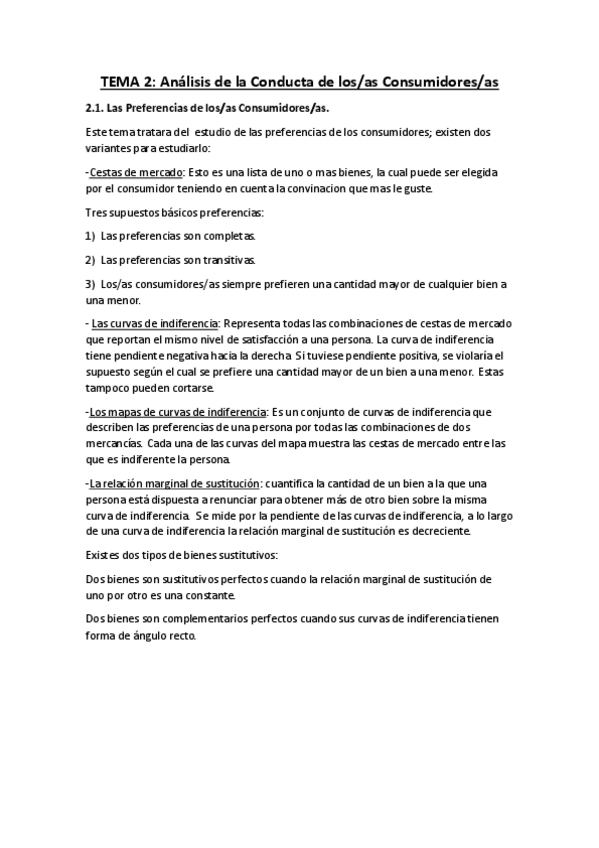 TEMA 2: Análisis de la Conducta de los/as Consumidores/as

2.1. Las Preferencias de los/as Consumidores/as.

Este tema tratara del estudio de las preferencias de los consumidores; existen dos variantes para estudiarlo:

-Cestas de mercado: Esto es una lista de uno o mas bienes, la cual puede ser elegida por el consumidor teniendo en cuenta la convinacion que mas le guste.

Tres supuestos básicos preferencias:

1) Las preferencias son completas.

2) Las preferencias son transitivas.

3) Los/as consumidores/as siempre prefieren una cantidad mayor de cualquier bien a una menor.

- Las curvas de indiferencia: Representa todas las combinaciones de cestas de mercado que reportan el mismo nivel de satisfacción a una persona. La curva de indiferencia tiene pendiente negativa hacia la derecha. Si tuviese pendiente positiva, se violaría el supuesto según el cual se prefiere una cantidad mayor de un bien a una menor. Estas tampoco pueden cortarse.

-Los mapas de curvas de indiferencia: Es un conjunto de curvas de indiferencia que describen las preferencias de una persona por todas las combinaciones de dos mercancías. Cada una de las curvas del mapa muestra las cestas de mercado entre las que es indiferente la persona.

-La relación marginal de sustitución: cuantifica la cantidad de un bien a la que una persona está dispuesta a renunciar para obtener más de otro bien sobre la misma curva de indiferencia. Se mide por la pendiente de las curvas de indiferencia, a lo largo de una curva de indiferencia la relación marginal de sustitución es decreciente.

Existes dos tipos de bienes sustitutivos:

Dos bienes son sustitutivos perfectos cuando la relación marginal de sustitución de uno por otro es una constante.

Dos bienes son complementarios perfectos cuando sus curvas de indiferencia tienen forma de ángulo recto.